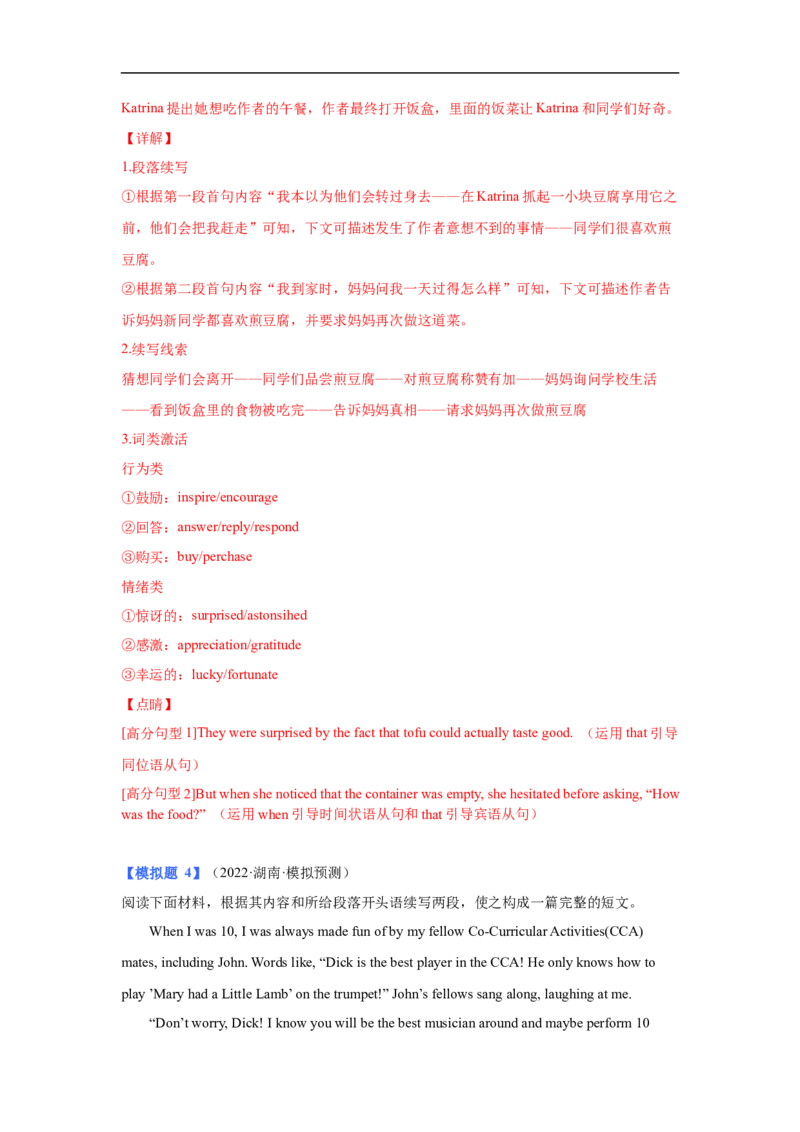 Katrina 提出她想吃作者的午餐，作者最终打开饭盒，里面的饭菜让 Katrina 和同学们好奇。

【详解】

1.段落续写

①根据第一段首句内容“我本以为他们会转过身去——在 Katrina 抓起一小块豆腐享用它之前，他们会把我赶走”可知，下文可描述发生了作者意想不到的事情——同学们很喜欢煎豆腐。

②根据第二段首句内容“我到家时，妈妈问我一天过得怎么样”可知，下文可描述作者告诉妈妈新同学都喜欢煎豆腐，并要求妈妈再次做这道菜。

2.续写线索

猜想同学们会离开——同学们品尝煎豆腐——对煎豆腐称赞有加——妈妈询问学校生活——看到饭盒里的食物被吃完——告诉妈妈真相——请求妈妈再次做煎豆腐

3.词类激活

行为类

①鼓励：inspire/encourage

②回答：answer/reply/respond

③购买：buy/perchase

情绪类

①惊讶的：surprised/astonsihed

②感激：appreciation/gratitude

③幸运的：lucky/fortunate

【点睛】

[高分句型 1]They were surprised by the fact that tofu could actually taste good. （运用 that 引导同位语从句）

[高分句型 2]But when she noticed that the container was empty, she hesitated before asking, “How was the food?” （运用 when 引导时间状语从句和 that 引导宾语从句）

【模拟题 4】（2022·湖南·模拟预测）

阅读下面材料，根据其内容和所给段落开头语续写两段，使之构成一篇完整的短文。

When I was 10, I was always made fun of by my fellow Co-Curricular Activities(CCA) mates, including John. Words like, “Dick is the best player in the CCA! He only knows how to play ’Mary had a Little Lamb’ on the trumpet!” John’s fellows sang along, laughing at me.

“Don’t worry, Dick! I know you will be the best musician around and maybe perform 10